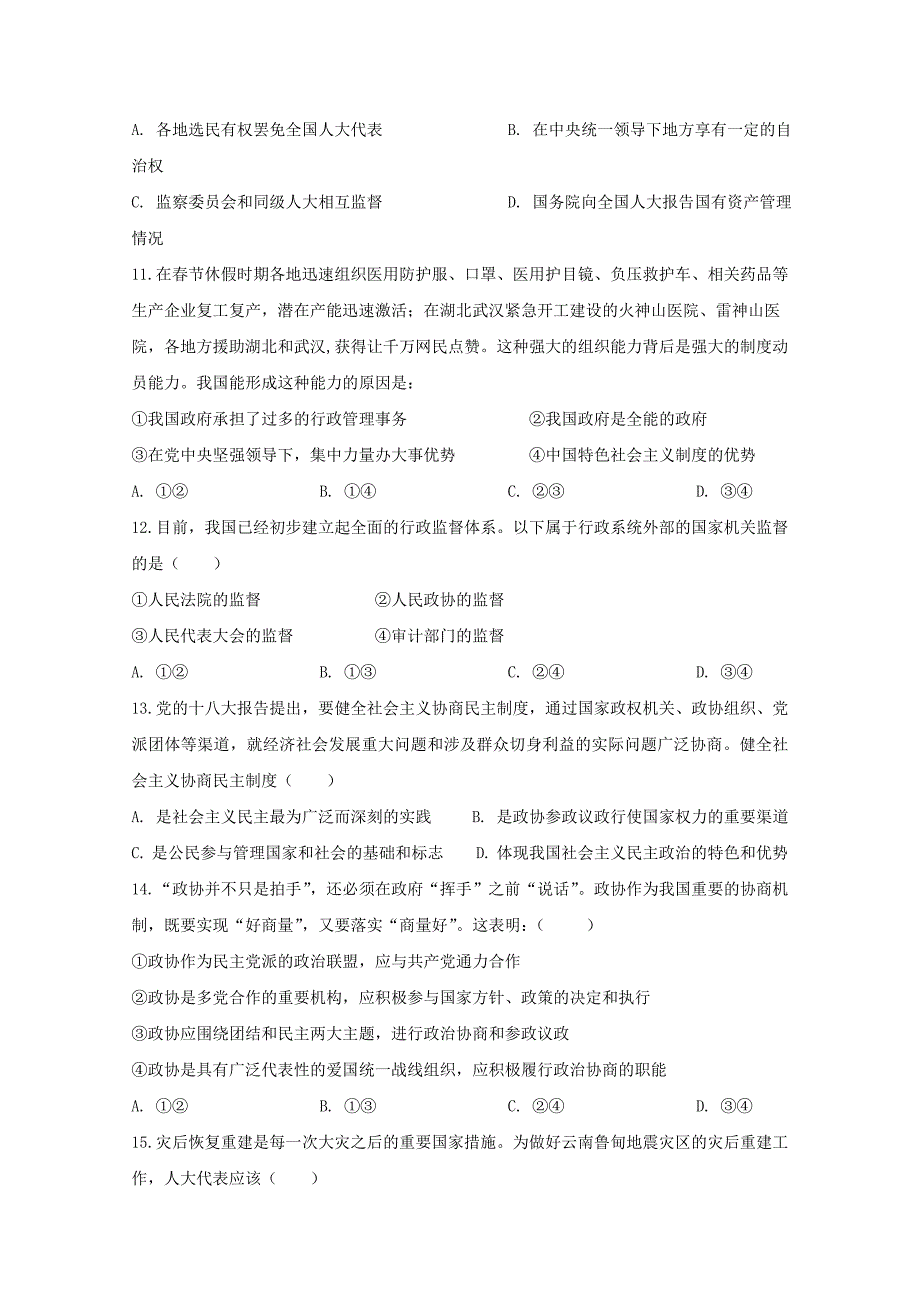 A. 各地选民有权罢免全国人大代表　　　　　　B. 在中央统一领导下地方享有一定的自治权

C. 监察委员会和同级人大相互监督　　　　　　D. 国务院向全国人大报告国有资产管理情况

11.在春节休假时期各地迅速组织医用防护服、口罩、医用护目镜、负压救护车、相关药品等生产企业复工复产，潜在产能迅速激活；在湖北武汉紧急开工建设的火神山医院、雷神山医院，各地方援助湖北和武汉,获得让千万网民点赞。这种强大的组织能力背后是强大的制度动员能力。我国能形成这种能力的原因是：

①我国政府承担了过多的行政管理事务　　　　②我国政府是全能的政府

③在党中央坚强领导下，集中力量办大事优势　　④中国特色社会主义制度的优势

A. ①②　　　B. ①④　　　C. ②③　　　D. ③④

12.目前，我国已经初步建立起全面的行政监督体系。以下属于行政系统外部的国家机关监督的是（　　）

①人民法院的监督　　　②人民政协的监督

③人民代表大会的监督　　④审计部门的监督

A. ①②　　　B. ①③　　　C. ②④　　　D. ③④

13.党的十八大报告提出，要健全社会主义协商民主制度，通过国家政权机关、政协组织、党派团体等渠道，就经济社会发展重大问题和涉及群众切身利益的实际问题广泛协商。健全社会主义协商民主制度（　　）

A. 是社会主义民主最为广泛而深刻的实践　　B. 是政协参政议政行使国家权力的重要渠道

C. 是公民参与管理国家和社会的基础和标志　　D. 体现我国社会主义民主政治的特色和优势

14.“政协并不只是拍手”，还必须在政府“挥手”之前“说话”。政协作为我国重要的协商机制，既要实现“好商量”，又要落实“商量好”。这表明：（　　）

①政协作为民主党派的政治联盟，应与共产党通力合作

②政协是多党合作的重要机构，应积极参与国家方针、政策的决定和执行

③政协应围绕团结和民主两大主题，进行政治协商和参政议政

④政协是具有广泛代表性的爱国统一战线组织，应积极履行政治协商的职能

A. ①②　　　B. ①③　　　C. ②④　　　D. ③④

15.灾后恢复重建是每一次大灾之后的重要国家措施。为做好云南鲁甸地震灾区的灾后重建工作，人大代表应该（　　）